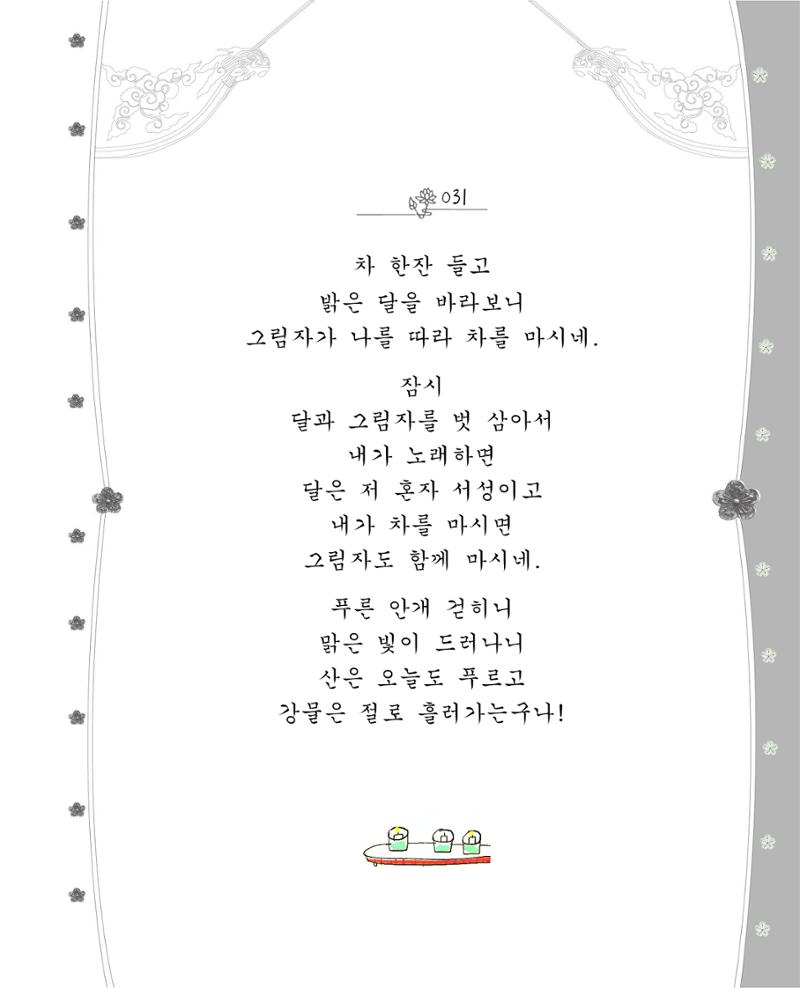 031

차 한잔 들고
밝은 달을 바라보니
그림자가 나를 따라 차를 마시네.

잠시
달과 그림자를 벗 삼아서
내가 노래하면
달은 저 혼자 서성이고
내가 차를 마시면
그림자도 함께 마시네.

푸른 안개 걷히니
맑은 빛이 드러나니
산은 오늘도 푸르고
강물은 절로 흘러가는구나!